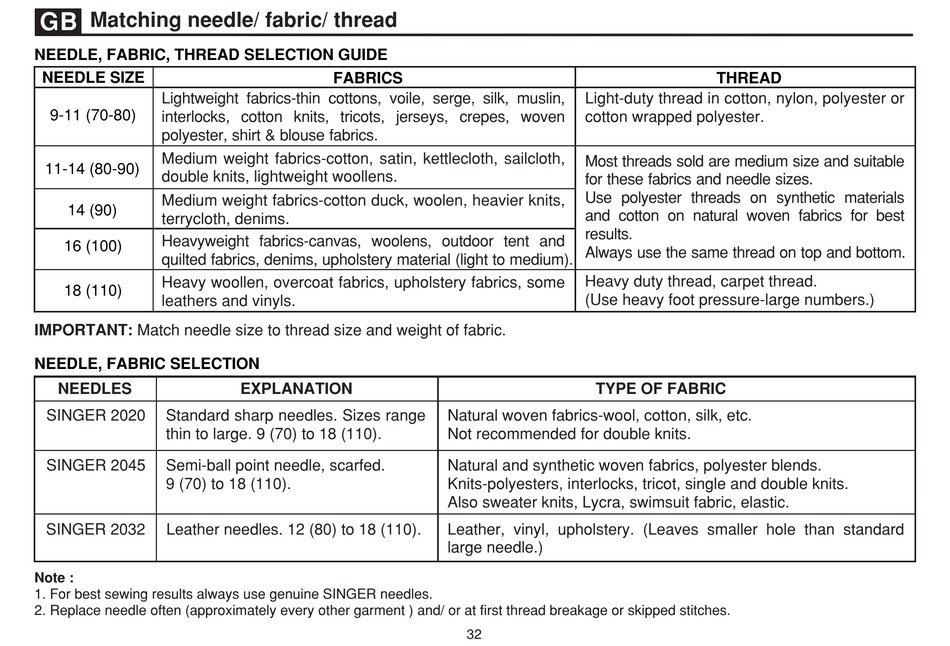 GB Matching needle/ fabric/ thread

NEEDLE, FABRIC, THREAD SELECTION GUIDE

| NEEDLE SIZE | FABRICS | THREAD |
|---|---|---|
| 9-11 (70-80) | Lightweight fabrics-thin cottons, voile, serge, silk, muslin, interlocks, cotton knits, tricots, jerseys, crepes, woven polyester, shirt & blouse fabrics. | Light-duty thread in cotton, nylon, polyester or cotton wrapped polyester. |
| 11-14 (80-90) | Medium weight fabrics-cotton, satin, kettlecloth, sailcloth, double knits, lightweight woollens. | Most threads sold are medium size and suitable for these fabrics and needle sizes. Use polyester threads on synthetic materials and cotton on natural woven fabrics for best results. Always use the same thread on top and bottom. |
| 14 (90) | Medium weight fabrics-cotton duck, woolen, heavier knits, terrycloth, denims. | |
| 16 (100) | Heavyweight fabrics-canvas, woolens, outdoor tent and quilted fabrics, denims, upholstery material (light to medium). | |
| 18 (110) | Heavy woollen, overcoat fabrics, upholstery fabrics, some leathers and vinyls. | Heavy duty thread, carpet thread. (Use heavy foot pressure-large numbers.) |

IMPORTANT: Match needle size to thread size and weight of fabric.

NEEDLE, FABRIC SELECTION

| NEEDLES | EXPLANATION | TYPE OF FABRIC |
|---|---|---|
| SINGER 2020 | Standard sharp needles. Sizes range thin to large. 9 (70) to 18 (110). | Natural woven fabrics-wool, cotton, silk, etc. Not recommended for double knits. |
| SINGER 2045 | Semi-ball point needle, scarfed. 9 (70) to 18 (110). | Natural and synthetic woven fabrics, polyester blends. Knits-polyesters, interlocks, tricot, single and double knits. Also sweater knits, Lycra, swimsuit fabric, elastic. |
| SINGER 2032 | Leather needles. 12 (80) to 18 (110). | Leather, vinyl, upholstery. (Leaves smaller hole than standard large needle.) |

Note :
1. For best sewing results always use genuine SINGER needles.
2. Replace needle often (approximately every other garment ) and/ or at first thread breakage or skipped stitches.

32